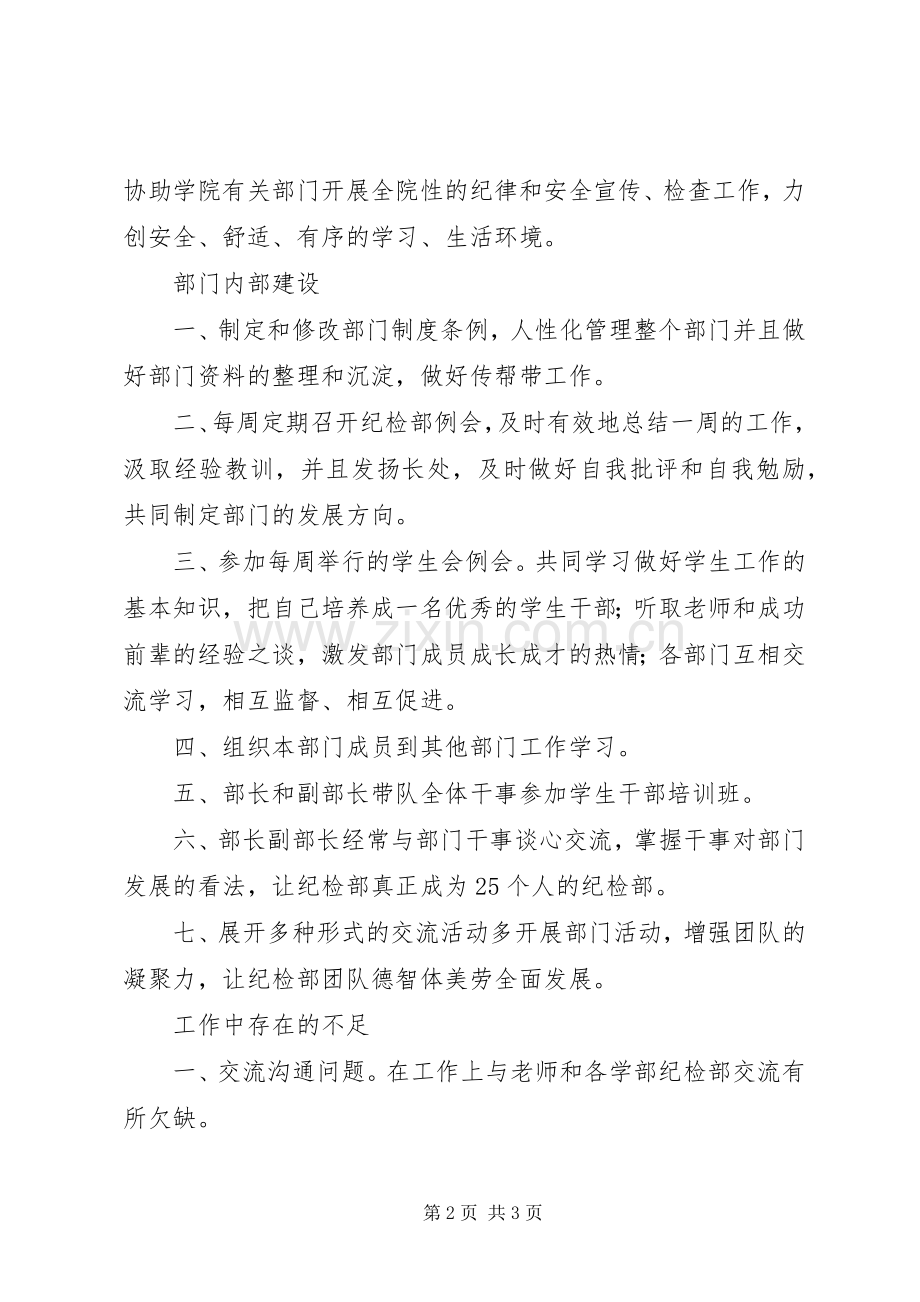 协助学院有关部门开展全院性的纪律和安全宣传、检查工作，力创安全、舒适、有序的学习、生活环境。

部门内部建设

一、制定和修改部门制度条例，人性化管理整个部门并且做好部门资料的整理和沉淀，做好传帮带工作。

二、每周定期召开纪检部例会，及时有效地总结一周的工作，汲取经验教训，并且发扬长处，及时做好自我批评和自我勉励，共同制定部门的发展方向。

三、参加每周举行的学生会例会。共同学习做好学生工作的基本知识，把自己培养成一名优秀的学生干部；听取老师和成功前辈的经验之谈，激发部门成员成长成才的热情；各部门互相交流学习，相互监督、相互促进。

四、组织本部门成员到其他部门工作学习。

五、部长和副部长带队全体干事参加学生干部培训班。

六、部长副部长经常与部门干事谈心交流，掌握干事对部门发展的看法，让纪检部真正成为25个人的纪检部。

七、展开多种形式的交流活动多开展部门活动，增强团队的凝聚力，让纪检部团队德智体美劳全面发展。

工作中存在的不足

一、交流沟通问题。在工作上与老师和各学部纪检部交流有所欠缺。

第2页 共3页

www.zixin.com.cn